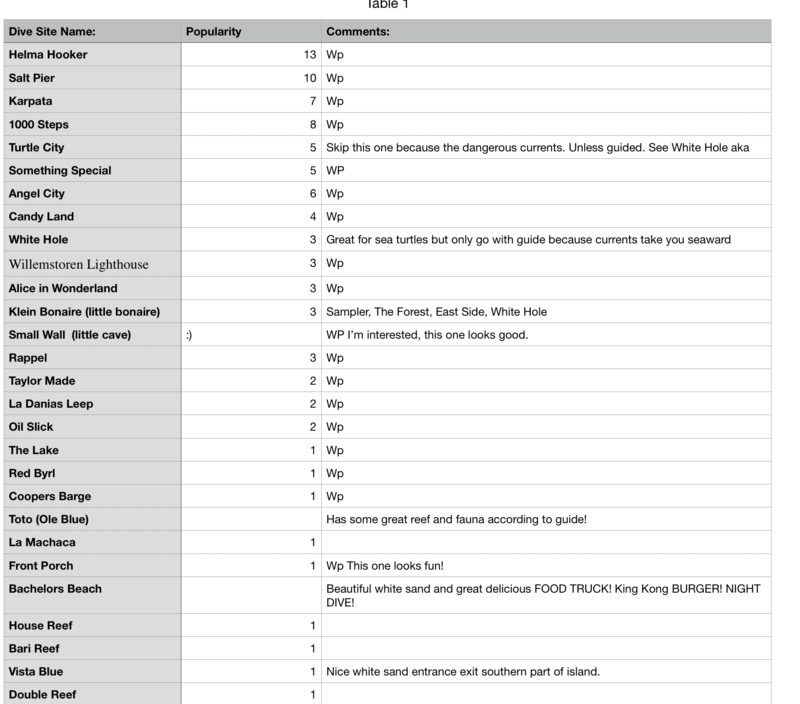 Table 1

| Dive Site Name: | Popularity | Comments: |
|---|---|---|
| Helma Hooker | 13 | Wp |
| Salt Pier | 10 | Wp |
| Karpata | 7 | Wp |
| 1000 Steps | 8 | Wp |
| Turtle City | 5 | Skip this one because the dangerous currents. Unless guided. See White Hole aka |
| Something Special | 5 | WP |
| Angel City | 6 | Wp |
| Candy Land | 4 | Wp |
| White Hole | 3 | Great for sea turtles but only go with guide because currents take you seaward |
| Willemstoren Lighthouse | 3 | Wp |
| Alice in Wonderland | 3 | Wp |
| Klein Bonaire (little bonaire) | 3 | Sampler, The Forest, East Side, White Hole |
| Small Wall (little cave) | :) | WP I'm interested, this one looks good. |
| Rappel | 3 | Wp |
| Taylor Made | 2 | Wp |
| La Danias Leep | 2 | Wp |
| Oil Slick | 2 | Wp |
| The Lake | 1 | Wp |
| Red Byrl | 1 | Wp |
| Coopers Barge | 1 | Wp |
| Toto (Ole Blue) | | Has some great reef and fauna according to guide! |
| La Machaca | 1 | |
| Front Porch | 1 | Wp This one looks fun! |
| Bachelors Beach | | Beautiful white sand and great delicious FOOD TRUCK! King Kong BURGER! NIGHT DIVE! |
| House Reef | 1 | |
| Bari Reef | 1 | |
| Vista Blue | 1 | Nice white sand entrance exit southern part of island. |
| Double Reef | 1 | |